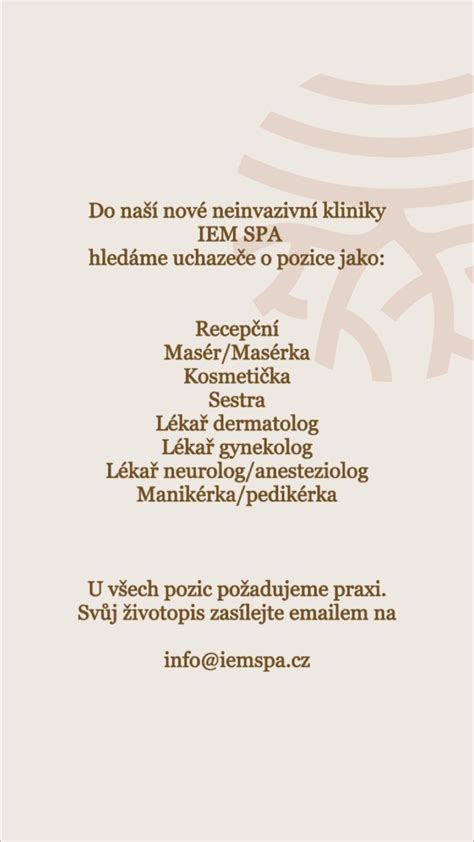 Do naší nové neinvazivní kliniky
IEM SPA
hledáme uchazeče o pozice jako:

Recepční
Masér/Masérka
Kosmetička
Sestra
Lékař dermatolog
Lékař gynekolog
Lékař neurolog/anesteziolog
Manikérka/pedikérka

U všech pozic požadujeme praxi.
Svůj životopis zasílejte emailem na

info@iemspa.cz